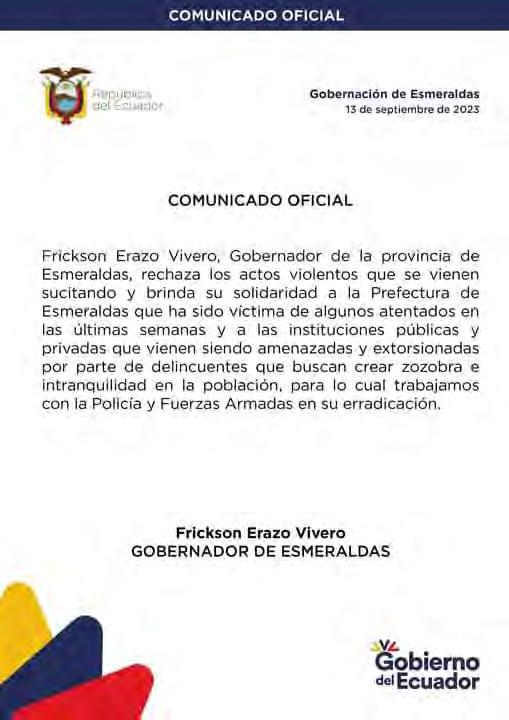 COMUNICADO OFICIAL

República del Ecuador

Gobernación de Esmeraldas
13 de septiembre de 2023

COMUNICADO OFICIAL

Frickson Erazo Vivero, Gobernador de la provincia de Esmeraldas, rechaza los actos violentos que se vienen sucitando y brinda su solidaridad a la Prefectura de Esmeraldas que ha sido víctima de algunos atentados en las últimas semanas y a las instituciones públicas y privadas que vienen siendo amenazadas y extorsionadas por parte de delincuentes que buscan crear zozobra e intranquilidad en la población, para lo cual trabajamos con la Policía y Fuerzas Armadas en su erradicación.

Frickson Erazo Vivero
GOBERNADOR DE ESMERALDAS

Gobierno del Ecuador